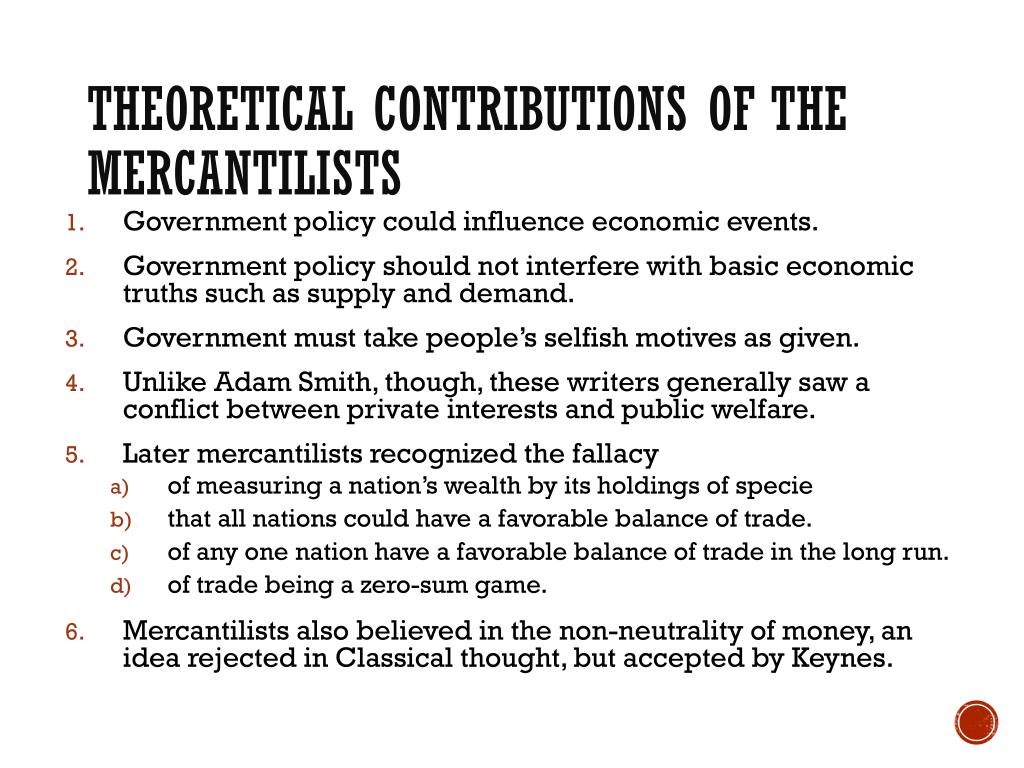 THEORETICAL CONTRIBUTIONS OF THE MERCANTILISTS

1. Government policy could influence economic events.
2. Government policy should not interfere with basic economic truths such as supply and demand.
3. Government must take people's selfish motives as given.
4. Unlike Adam Smith, though, these writers generally saw a conflict between private interests and public welfare.
5. Later mercantilists recognized the fallacy
   a) of measuring a nation's wealth by its holdings of specie
   b) that all nations could have a favorable balance of trade.
   c) of any one nation have a favorable balance of trade in the long run.
   d) of trade being a zero-sum game.
6. Mercantilists also believed in the non-neutrality of money, an idea rejected in Classical thought, but accepted by Keynes.